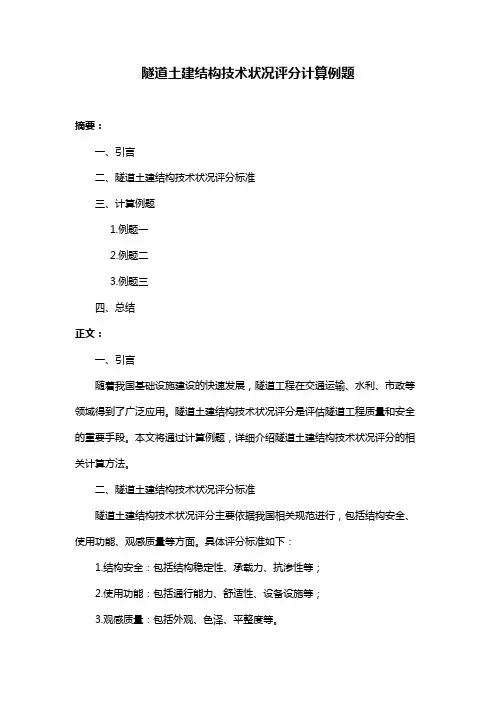 隧道土建结构技术状况评分计算例题

摘要：

一、引言

二、隧道土建结构技术状况评分标准

三、计算例题

1.例题一

2.例题二

3.例题三

四、总结

正文：

一、引言

随着我国基础设施建设的快速发展，隧道工程在交通运输、水利、市政等领域得到了广泛应用。隧道土建结构技术状况评分是评估隧道工程质量和安全的重要手段。本文将通过计算例题，详细介绍隧道土建结构技术状况评分的相关计算方法。

二、隧道土建结构技术状况评分标准

隧道土建结构技术状况评分主要依据我国相关规范进行，包括结构安全、使用功能、观感质量等方面。具体评分标准如下：

1.结构安全：包括结构稳定性、承载力、抗渗性等；

2.使用功能：包括通行能力、舒适性、设备设施等；

3.观感质量：包括外观、色泽、平整度等。